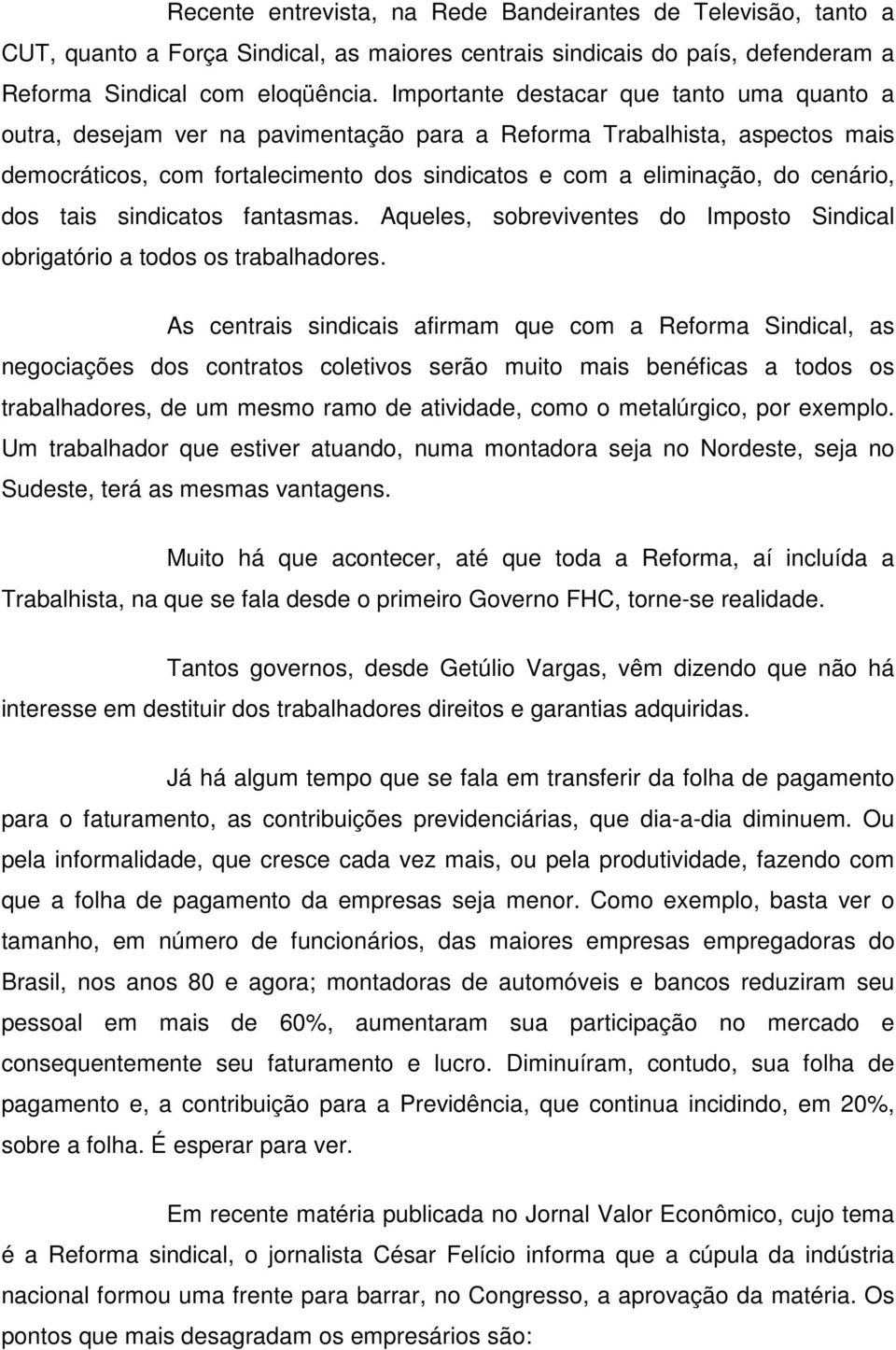 Recente entrevista, na Rede Bandeirantes de Televisão, tanto a CUT, quanto a Força Sindical, as maiores centrais sindicais do país, defenderam a Reforma Sindical com eloqüência. Importante destacar que tanto uma quanto a outra, desejam ver na pavimentação para a Reforma Trabalhista, aspectos mais democráticos, com fortalecimento dos sindicatos e com a eliminação, do cenário, dos tais sindicatos fantasmas. Aqueles, sobreviventes do Imposto Sindical obrigatório a todos os trabalhadores.

As centrais sindicais afirmam que com a Reforma Sindical, as negociações dos contratos coletivos serão muito mais benéficas a todos os trabalhadores, de um mesmo ramo de atividade, como o metalúrgico, por exemplo. Um trabalhador que estiver atuando, numa montadora seja no Nordeste, seja no Sudeste, terá as mesmas vantagens.

Muito há que acontecer, até que toda a Reforma, aí incluída a Trabalhista, na que se fala desde o primeiro Governo FHC, torne-se realidade.

Tantos governos, desde Getúlio Vargas, vêm dizendo que não há interesse em destituir dos trabalhadores direitos e garantias adquiridas.

Já há algum tempo que se fala em transferir da folha de pagamento para o faturamento, as contribuições previdenciárias, que dia-a-dia diminuem. Ou pela informalidade, que cresce cada vez mais, ou pela produtividade, fazendo com que a folha de pagamento da empresas seja menor. Como exemplo, basta ver o tamanho, em número de funcionários, das maiores empresas empregadoras do Brasil, nos anos 80 e agora; montadoras de automóveis e bancos reduziram seu pessoal em mais de 60%, aumentaram sua participação no mercado e consequentemente seu faturamento e lucro. Diminuíram, contudo, sua folha de pagamento e, a contribuição para a Previdência, que continua incidindo, em 20%, sobre a folha. É esperar para ver.

Em recente matéria publicada no Jornal Valor Econômico, cujo tema é a Reforma sindical, o jornalista César Felício informa que a cúpula da indústria nacional formou uma frente para barrar, no Congresso, a aprovação da matéria. Os pontos que mais desagradam os empresários são: